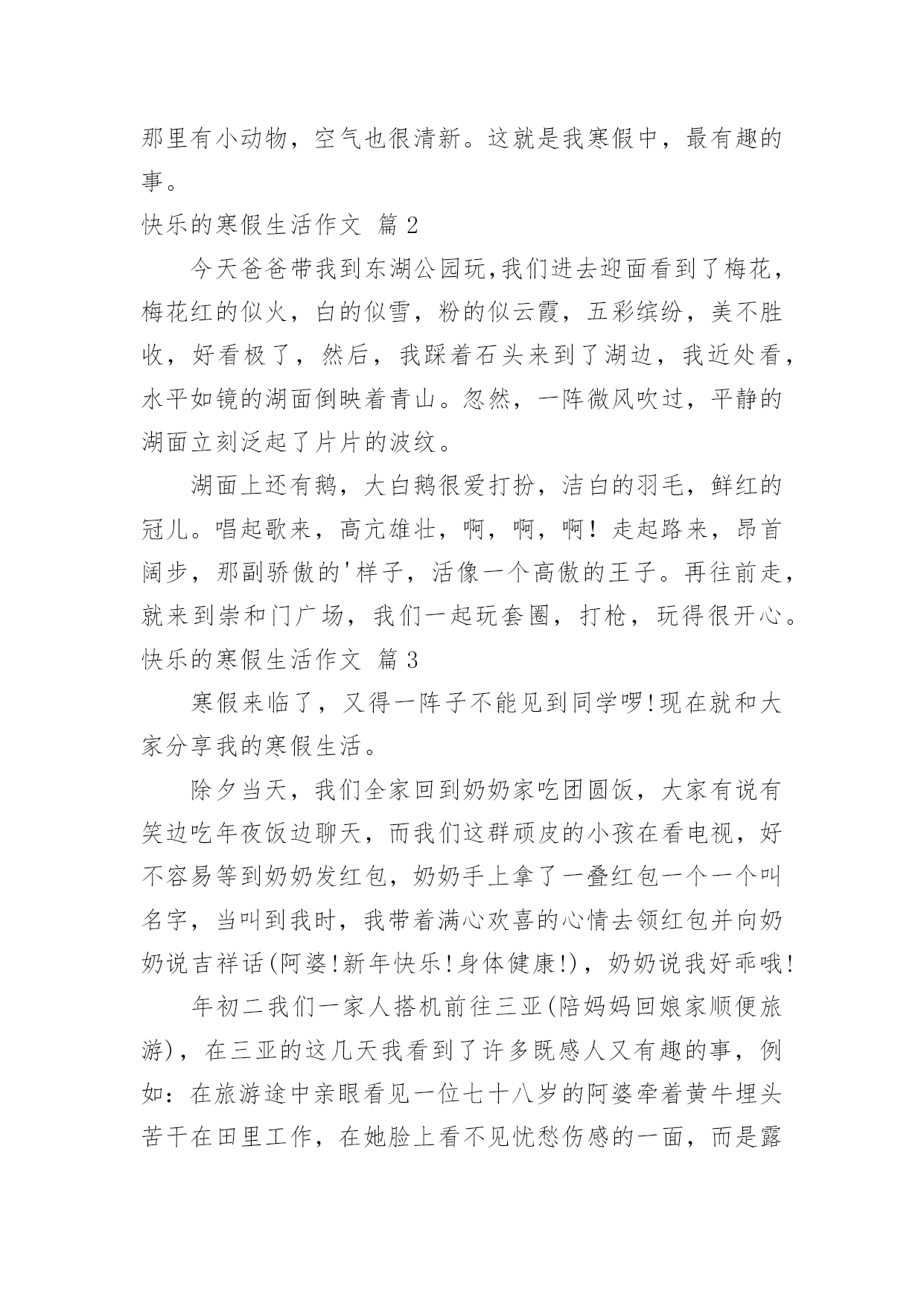 那里有小动物，空气也很清新。这就是我寒假中，最有趣的事。

快乐的寒假生活作文 篇2

今天爸爸带我到东湖公园玩,我们进去迎面看到了梅花，梅花红的似火，白的似雪，粉的似云霞，五彩缤纷，美不胜收，好看极了，然后，我踩着石头来到了湖边，我近处看，水平如镜的湖面倒映着青山。忽然，一阵微风吹过，平静的湖面立刻泛起了片片的波纹。

湖面上还有鹅，大白鹅很爱打扮，洁白的羽毛，鲜红的冠儿。唱起歌来，高亢雄壮，啊，啊，啊！走起路来，昂首阔步，那副骄傲的'样子，活像一个高傲的王子。再往前走，就来到崇和门广场，我们一起玩套圈，打枪，玩得很开心。

快乐的寒假生活作文 篇3

寒假来临了，又得一阵子不能见到同学啰!现在就和大家分享我的寒假生活。

除夕当天，我们全家回到奶奶家吃团圆饭，大家有说有笑边吃年夜饭边聊天，而我们这群顽皮的小孩在看电视，好不容易等到奶奶发红包，奶奶手上拿了一叠红包一个一个叫名字，当叫到我时，我带着满心欢喜的心情去领红包并向奶奶说吉祥话(阿婆!新年快乐!身体健康!)，奶奶说我好乖哦!

年初二我们一家人搭机前往三亚(陪妈妈回娘家顺便旅游)，在三亚的这几天我看到了许多既感人又有趣的事，例如：在旅游途中亲眼看见一位七十八岁的阿婆牵着黄牛埋头苦干在田里工作，在她脸上看不见忧愁伤感的一面，而是露